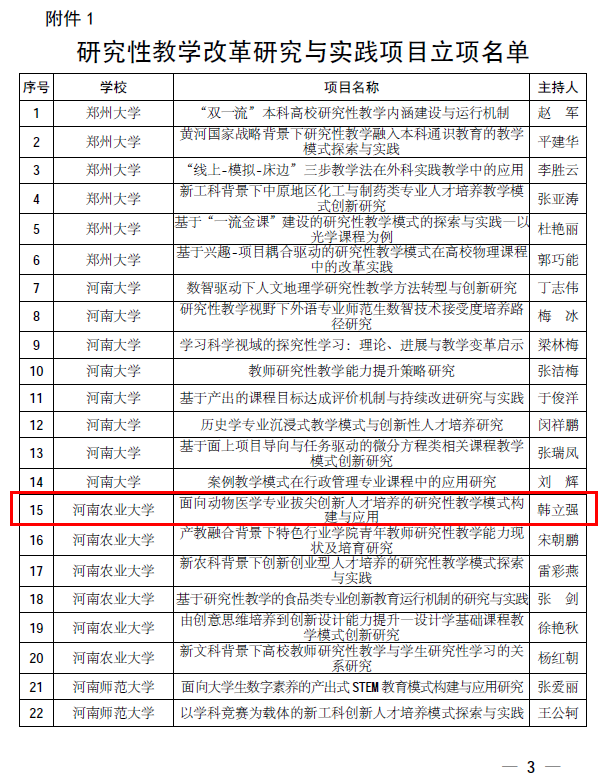 附件 1

研究性教学改革研究与实践项目立项名单

| 序号 | 学校 | 项目名称 | 主持人 |
|---|---|---|---|
| 1 | 郑州大学 | “双一流”本科高校研究性教学内涵建设与运行机制 | 赵　军 |
| 2 | 郑州大学 | 黄河国家战略背景下研究性教学融入本科通识教育的教学模式探索与实践 | 平建华 |
| 3 | 郑州大学 | “线上-模拟-床边”三步教学法在外科实践教学中的应用 | 李胜云 |
| 4 | 郑州大学 | 新工科背景下中原地区化工与制药类专业人才培养教学模式创新研究 | 张亚涛 |
| 5 | 郑州大学 | 基于“一流金课”建设的研究性教学模式的探索与实践—以光学课程为例 | 杜艳丽 |
| 6 | 郑州大学 | 基于兴趣-项目耦合驱动的研究性教学模式在高校物理课程中的改革实践 | 郭巧能 |
| 7 | 河南大学 | 数智驱动下人文地理学研究性教学方法转型与创新研究 | 丁志伟 |
| 8 | 河南大学 | 研究性教学视野下外语专业师范生数智技术接受度培养路径研究 | 梅　冰 |
| 9 | 河南大学 | 学习科学视域的探究性学习：理论、进展与教学变革启示 | 梁林梅 |
| 10 | 河南大学 | 教师研究性教学能力提升策略研究 | 张洁梅 |
| 11 | 河南大学 | 基于产出的课程目标达成评价机制与持续改进研究与实践 | 于俊洋 |
| 12 | 河南大学 | 历史学专业沉浸式教学模式与创新性人才培养研究 | 闵祥鹏 |
| 13 | 河南大学 | 基于面上项目导向与任务驱动的微分方程类相关课程教学模式创新研究 | 张瑞凤 |
| 14 | 河南大学 | 案例教学模式在行政管理专业课程中的应用研究 | 刘　辉 |
| 15 | 河南农业大学 | 面向动物医学专业拔尖创新人才培养的研究性教学模式构建与应用 | 韩立强 |
| 16 | 河南农业大学 | 产教融合背景下特色行业学院青年教师研究性教学能力现状及培育研究 | 宋朝鹏 |
| 17 | 河南农业大学 | 新农科背景下创新创业型人才培养的研究性教学模式探索与实践 | 雷彩燕 |
| 18 | 河南农业大学 | 基于研究性教学的食品类专业创新教育运行机制的研究与实践 | 张　剑 |
| 19 | 河南农业大学 | 由创意思维培养到创新设计能力提升—设计学基础课程教学模式创新研究 | 徐艳秋 |
| 20 | 河南农业大学 | 新文科背景下高校教师研究性教学与学生研究性学习的关系研究 | 杨红朝 |
| 21 | 河南师范大学 | 面向大学生数字素养的产出式 STEM 教育模式构建与应用研究 | 张爱丽 |
| 22 | 河南师范大学 | 以学科竞赛为载体的新工科创新人才培养模式探索与实践 | 王公轲 |

— 3 —